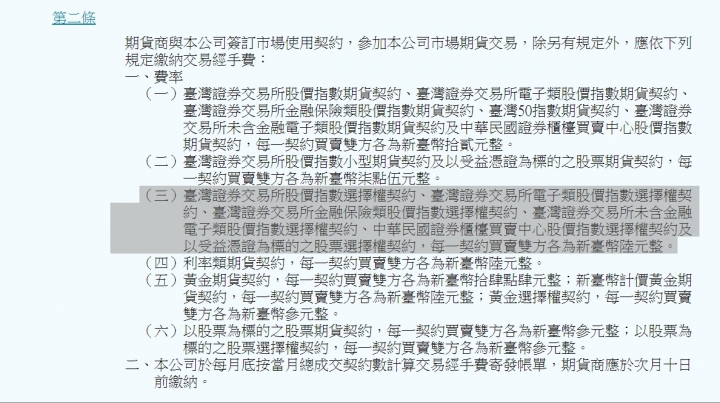 第二條

期貨商與本公司簽訂市場使用契約，參加本公司市場期貨交易，除另有規定外，應依下列規定繳納交易經手費：

一、費率

（一）臺灣證券交易所股價指數期貨契約、臺灣證券交易所電子類股價指數期貨契約、臺灣證券交易所金融保險類股價指數期貨契約、臺灣50指數期貨契約、臺灣證券交易所未含金融電子類股價指數期貨契約及中華民國證券櫃檯買賣中心股價指數期貨契約，每一契約買賣雙方各為新臺幣拾貳元整。

（二）臺灣證券交易所股價指數小型期貨契約及以受益憑證為標的之股票期貨契約，每一契約買賣雙方各為新臺幣柒點伍元整。

（三）臺灣證券交易所股價指數選擇權契約、臺灣證券交易所電子類股價指數選擇權契約、臺灣證券交易所金融保險類股價指數選擇權契約、臺灣證券交易所未含金融電子類股價指數選擇權契約、中華民國證券櫃檯買賣中心股價指數選擇權契約及以受益憑證為標的之股票選擇權契約，每一契約買賣雙方各為新臺幣陸元整。

（四）利率類期貨契約，每一契約買賣雙方各為新臺幣陸元整。

（五）黃金期貨契約，每一契約買賣雙方各為新臺幣拾肆點肆元整；新臺幣計價黃金期貨契約，每一契約買賣雙方各為新臺幣陸元整；黃金選擇權契約，每一契約買賣雙方各為新臺幣參元整。

（六）以股票為標的之股票期貨契約，每一契約買賣雙方各為新臺幣參元整；以股票為標的之股票選擇權契約，每一契約買賣雙方各為新臺幣參元整。

二、本公司於每月底按當月總成交契約數計算交易經手費寄發帳單，期貨商應於次月十日前繳納。